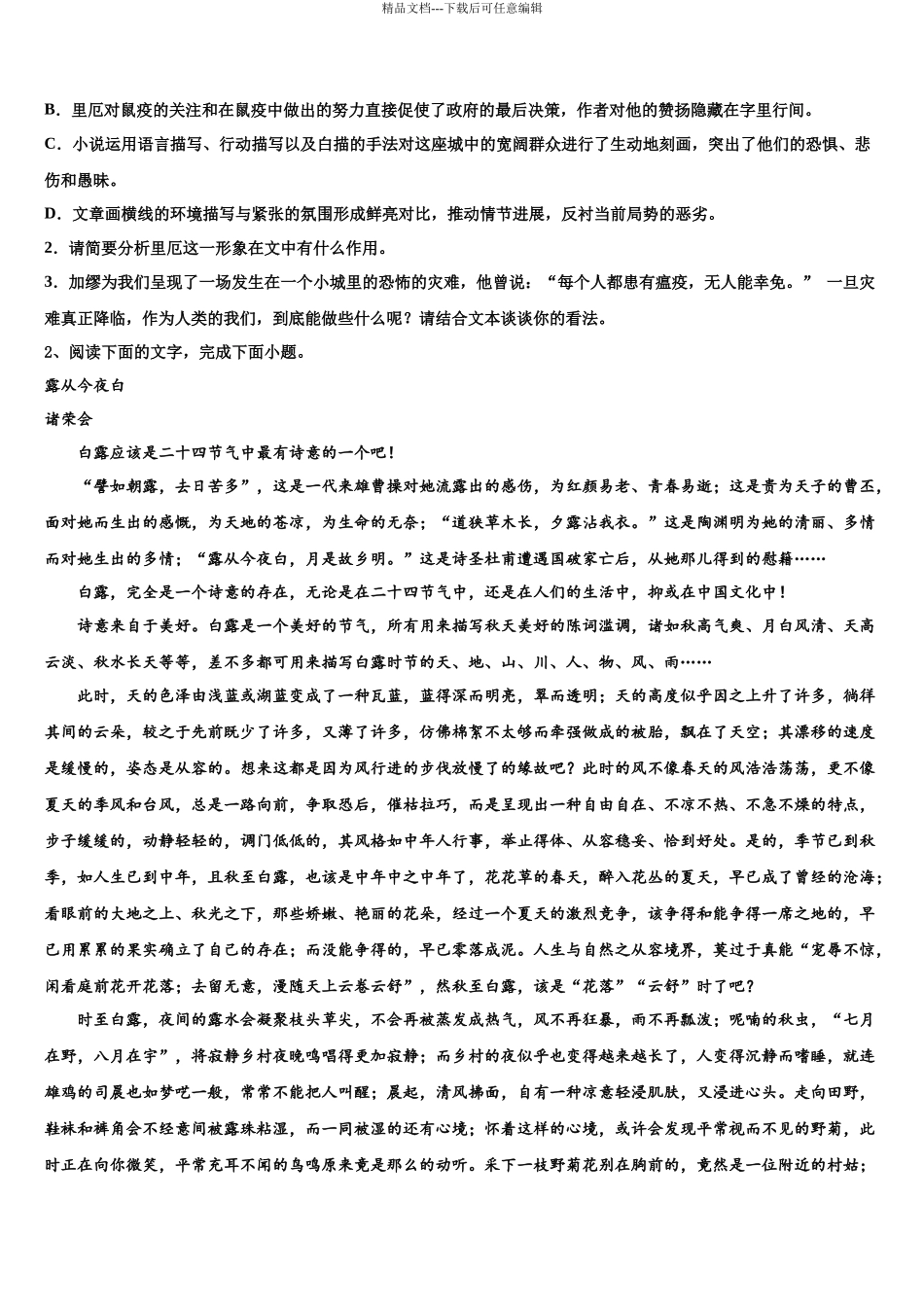 精品文档---下载后可任意编辑

B．里厄对鼠疫的关注和在鼠疫中做出的努力直接促使了政府的最后决策，作者对他的赞扬隐藏在字里行间。

C．小说运用语言描写、行动描写以及白描的手法对这座城中的宽阔群众进行了生动地刻画，突出了他们的恐惧、悲伤和愚昧。

D．文章画横线的环境描写与紧张的氛围形成鲜亮对比，推动情节进展，反衬当前局势的恶劣。

2．请简要分析里厄这一形象在文中有什么作用。

3．加缪为我们呈现了一场发生在一个小城里的恐怖的灾难，他曾说：“每个人都患有瘟疫，无人能幸免。” 一旦灾难真正降临，作为人类的我们，到底能做些什么呢？请结合文本谈谈你的看法。

2、阅读下面的文字，完成下面小题。

露从今夜白

诸荣会

白露应该是二十四节气中最有诗意的一个吧！

“譬如朝露，去日苦多”，这是一代枭雄曹操对她流露出的感伤，为红颜易老、青春易逝；这是贵为天子的曹丕，面对她而生出的感慨，为天地的苍凉，为生命的无奈；“道狭草木长，夕露沾我衣。”这是陶渊明为她的清丽、多情而对她生出的多情；“露从今夜白，月是故乡明。”这是诗圣杜甫遭遇国破家亡后，从她那儿得到的慰藉……

白露，完全是一个诗意的存在，无论是在二十四节气中，还是在人们的生活中，抑或在中国文化中！

诗意来自于美好。白露是一个美好的节气，所有用来描写秋天美好的陈词滥调，诸如秋高气爽、月白风清、天高云淡、秋水长天等等，差不多都可用来描写白露时节的天、地、山、川、人、物、风、雨……

此时，天的色泽由浅蓝或湖蓝变成了一种瓦蓝，蓝得深而明亮，翠而透明；天的高度似乎因之上升了许多，徜徉其间的云朵，较之于先前既少了许多，又薄了许多，仿佛棉絮不太够而牵强做成的被胎，飘在了天空；其漂移的速度是缓慢的，姿态是从容的。想来这都是因为风行进的步伐放慢了的缘故吧？此时的风不像春天的风浩浩荡荡，更不像夏天的季风和台风，总是一路向前，争取恐后，催枯拉巧，而是呈现出一种自由自在、不凉不热、不急不燥的特点，步子缓缓的，动静轻轻的，调门低低的，其风格如中年人行事，举止得体、从容稳妥、恰到好处。是的，季节已到秋季，如人生已到中年，且秋至白露，也该是中年中之中年了，花花草的春天，醉入花丛的夏天，早已成了曾经的沧海；看眼前的大地之上、秋光之下，那些娇嫩、艳丽的花朵，经过一个夏天的激烈竞争，该争得和能争得一席之地的，早已用累累的果实确立了自己的存在；而没能争得的，早已零落成泥。人生与自然之从容境界，莫过于真能“宠辱不惊，闲看庭前花开花落；去留无意，漫随天上云卷云舒”，然秋至白露，该是“花落”“云舒”时了吧？

时至白露，夜间的露水会凝聚枝头草尖，不会再被蒸发成热气，风不再狂暴，雨不再瓢泼；呢喃的秋虫，“七月在野，八月在宇”，将寂静乡村夜晚鸣唱得更加寂静；而乡村的夜似乎也变得越来越长了，人变得沉静而嗜睡，就连雄鸡的司晨也如梦呓一般，常常不能把人叫醒；晨起，清风拂面，自有一种凉意轻浸肌肤，又浸进心头。走向田野，鞋袜和裤角会不经意间被露珠粘湿，而一同被湿的还有心境；怀着这样的心境，或许会发现平常视而不见的野菊，此时正在向你微笑，平常充耳不闻的鸟鸣原来竟是那么的动听。采下一枝野菊花别在胸前的，竟然是一位附近的村姑；